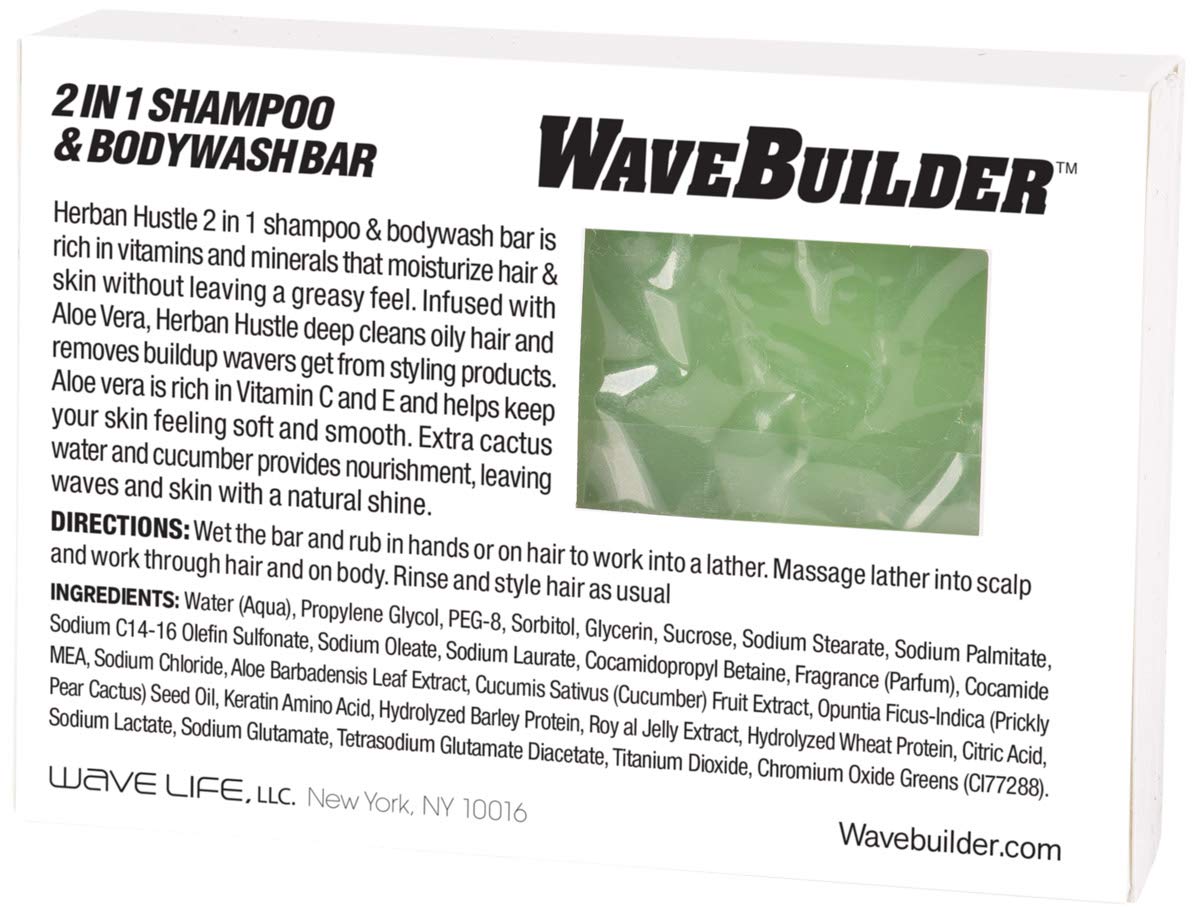 2 IN 1 SHAMPOO & BODYWASH BAR

WAVEBUILDER™

Herban Hustle 2 in 1 shampoo & bodywash bar is rich in vitamins and minerals that moisturize hair & skin without leaving a greasy feel. Infused with Aloe Vera, Herban Hustle deep cleans oily hair and removes buildup wavers get from styling products. Aloe vera is rich in Vitamin C and E and helps keep your skin feeling soft and smooth. Extra cactus water and cucumber provides nourishment, leaving waves and skin with a natural shine.

DIRECTIONS: Wet the bar and rub in hands or on hair to work into a lather. Massage lather into scalp and work through hair and on body. Rinse and style hair as usual

INGREDIENTS: Water (Aqua), Propylene Glycol, PEG-8, Sorbitol, Glycerin, Sucrose, Sodium Stearate, Sodium Palmitate, Sodium C14-16 Olefin Sulfonate, Sodium Oleate, Sodium Laurate, Cocamidopropyl Betaine, Fragrance (Parfum), Cocamide MEA, Sodium Chloride, Aloe Barbadensis Leaf Extract, Cucumis Sativus (Cucumber) Fruit Extract, Opuntia Ficus-Indica (Prickly Pear Cactus) Seed Oil, Keratin Amino Acid, Hydrolyzed Barley Protein, Roy al Jelly Extract, Hydrolyzed Wheat Protein, Citric Acid, Sodium Lactate, Sodium Glutamate, Tetrasodium Glutamate Diacetate, Titanium Dioxide, Chromium Oxide Greens (CI77288).

WAVE LIFE, LLC. New York, NY 10016

Wavebuilder.com